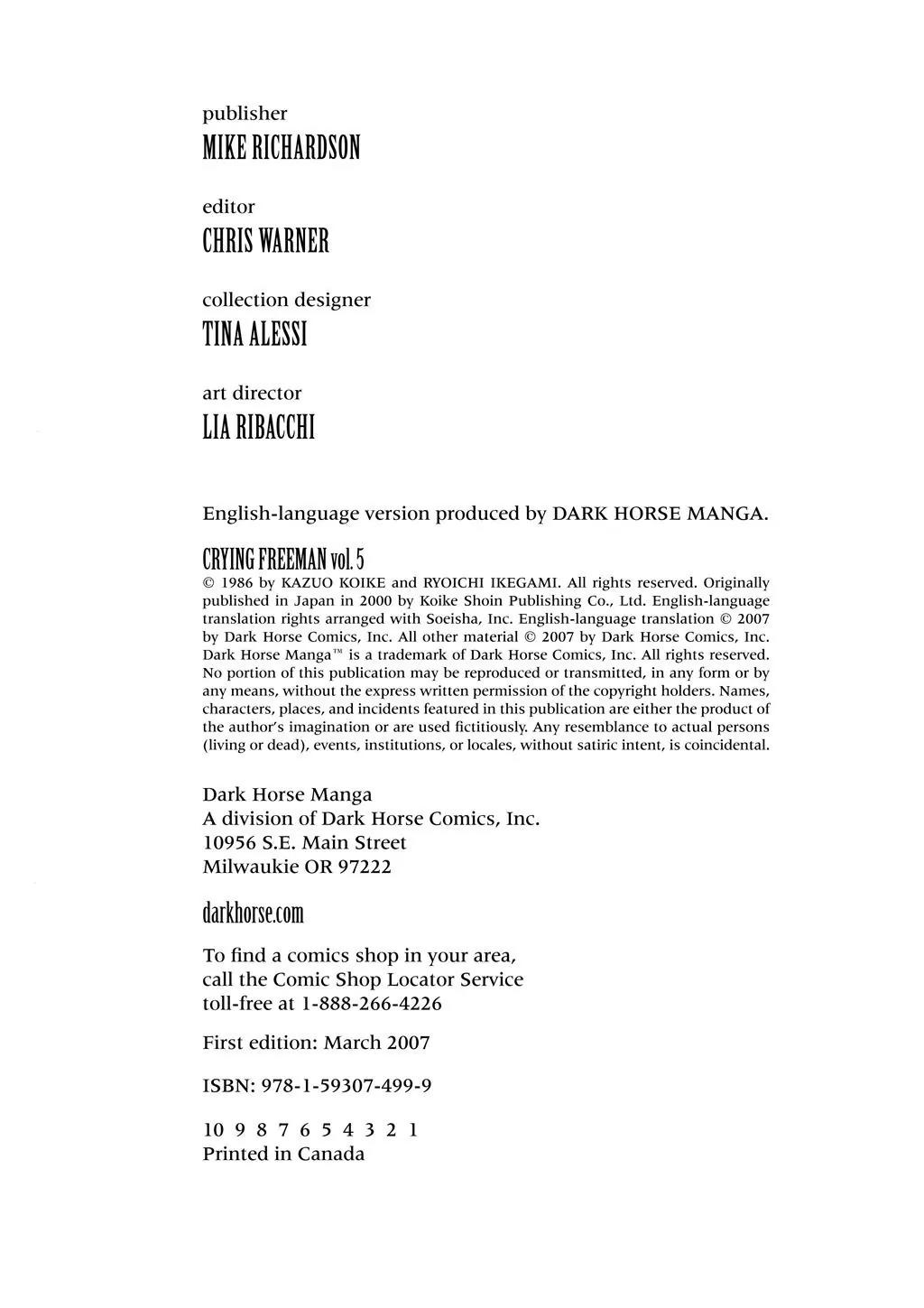 publisher
MIKE RICHARDSON

editor
CHRIS WARNER

collection designer
TINA ALESSI

art director
LIA RIBACCHI

English-language version produced by DARK HORSE MANGA.

CRYING FREEMAN vol. 5
© 1986 by KAZUO KOIKE and RYOICHI IKEGAMI. All rights reserved. Originally published in Japan in 2000 by Koike Shoin Publishing Co., Ltd. English-language translation rights arranged with Soeisha, Inc. English-language translation © 2007 by Dark Horse Comics, Inc. All other material © 2007 by Dark Horse Comics, Inc. Dark Horse Manga™ is a trademark of Dark Horse Comics, Inc. All rights reserved. No portion of this publication may be reproduced or transmitted, in any form or by any means, without the express written permission of the copyright holders. Names, characters, places, and incidents featured in this publication are either the product of the author's imagination or are used fictitiously. Any resemblance to actual persons (living or dead), events, institutions, or locales, without satiric intent, is coincidental.

Dark Horse Manga
A division of Dark Horse Comics, Inc.
10956 S.E. Main Street
Milwaukie OR 97222

darkhorse.com

To find a comics shop in your area,
call the Comic Shop Locator Service
toll-free at 1-888-266-4226

First edition: March 2007

ISBN: 978-1-59307-499-9

10 9 8 7 6 5 4 3 2 1
Printed in Canada